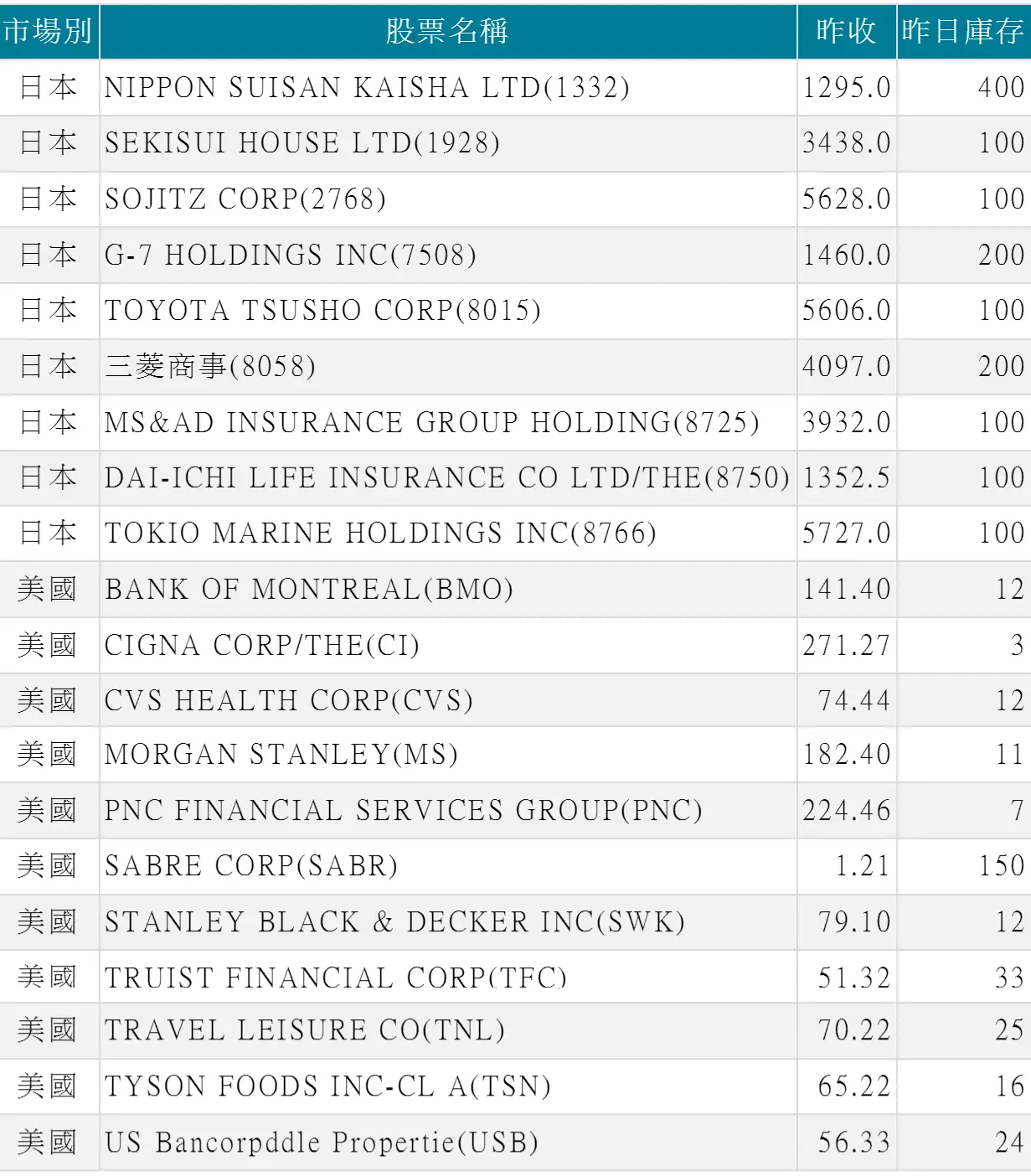 | 市場別 | 股票名稱 | 昨收 | 昨日庫存 |
|---|---|---|---|
| 日本 | NIPPON SUISAN KAISHA LTD(1332) | 1295.0 | 400 |
| 日本 | SEKISUI HOUSE LTD(1928) | 3438.0 | 100 |
| 日本 | SOJITZ CORP(2768) | 5628.0 | 100 |
| 日本 | G-7 HOLDINGS INC(7508) | 1460.0 | 200 |
| 日本 | TOYOTA TSUSHO CORP(8015) | 5606.0 | 100 |
| 日本 | 三菱商事(8058) | 4097.0 | 200 |
| 日本 | MS&AD INSURANCE GROUP HOLDING(8725) | 3932.0 | 100 |
| 日本 | DAI-ICHI LIFE INSURANCE CO LTD/THE(8750) | 1352.5 | 100 |
| 日本 | TOKIO MARINE HOLDINGS INC(8766) | 5727.0 | 100 |
| 美國 | BANK OF MONTREAL(BMO) | 141.40 | 12 |
| 美國 | CIGNA CORP/THE(CI) | 271.27 | 3 |
| 美國 | CVS HEALTH CORP(CVS) | 74.44 | 12 |
| 美國 | MORGAN STANLEY(MS) | 182.40 | 11 |
| 美國 | PNC FINANCIAL SERVICES GROUP(PNC) | 224.46 | 7 |
| 美國 | SABRE CORP(SABR) | 1.21 | 150 |
| 美國 | STANLEY BLACK & DECKER INC(SWK) | 79.10 | 12 |
| 美國 | TRUIST FINANCIAL CORP(TFC) | 51.32 | 33 |
| 美國 | TRAVEL LEISURE CO(TNL) | 70.22 | 25 |
| 美國 | TYSON FOODS INC-CL A(TSN) | 65.22 | 16 |
| 美國 | US Bancorpddle Propertie(USB) | 56.33 | 24 |